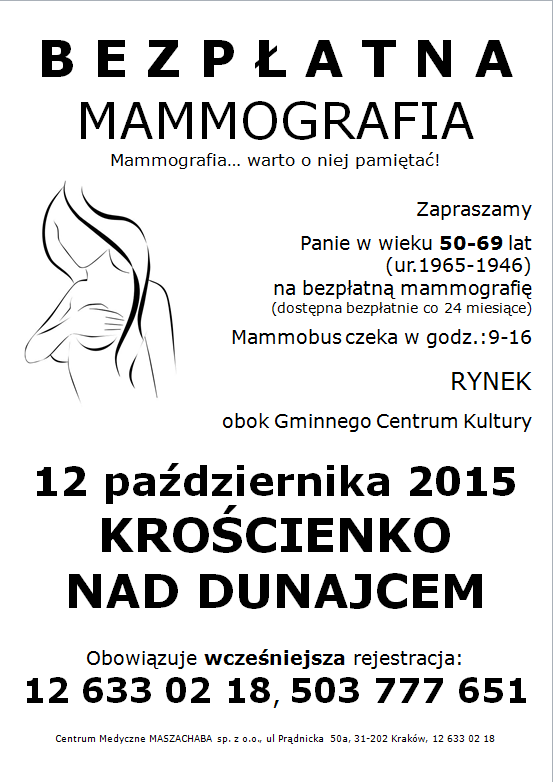 BEZPŁATNA
MAMMOGRAFIA
Mammografia... warto o niej pamiętać!

Zapraszamy

Panie w wieku 50-69 lat (ur.1965-1946) na bezpłatną mammografię (dostępna bezpłatnie co 24 miesiące)

Mammobus czeka w godz.:9-16

RYNEK

obok Gminnego Centrum Kultury

12 października 2015
KROŚCIENKO NAD DUNAJCEM

Obowiązuje wcześniejsza rejestracja:
12 633 02 18, 503 777 651

Centrum Medyczne MASZACHABA sp. z o.o., ul Prądnicka 50a, 31-202 Kraków, 12 633 02 18